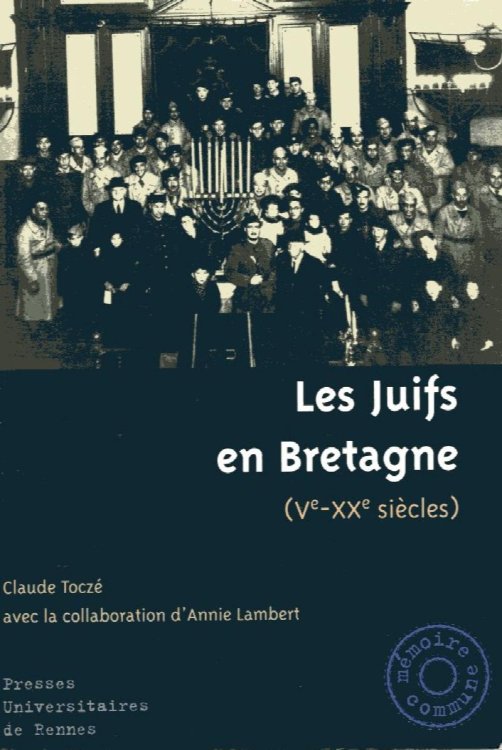 Les Juifs en Bretagne

(Ve-XXe siècles)

Claude Toczé
avec la collaboration d'Annie Lambert

Presses
Universitaires
de Rennes

mémoire commune